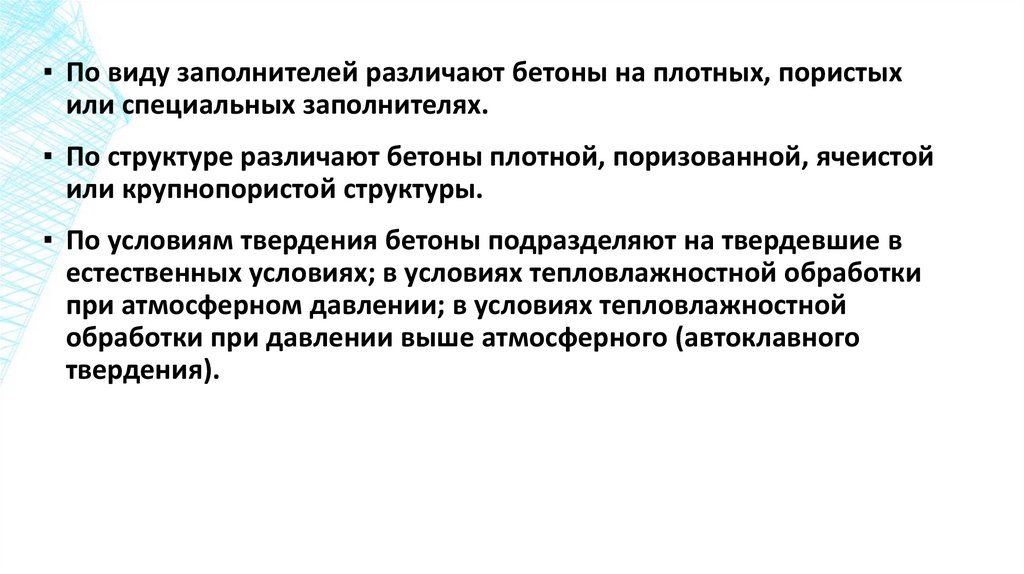 • По виду заполнителей различают бетоны на плотных, пористых или специальных заполнителях.

• По структуре различают бетоны плотной, поризованной, ячеистой или крупнопористой структуры.

• По условиям твердения бетоны подразделяют на твердевшие в естественных условиях; в условиях тепловлажностной обработки при атмосферном давлении; в условиях тепловлажностной обработки при давлении выше атмосферного (автоклавного твердения).